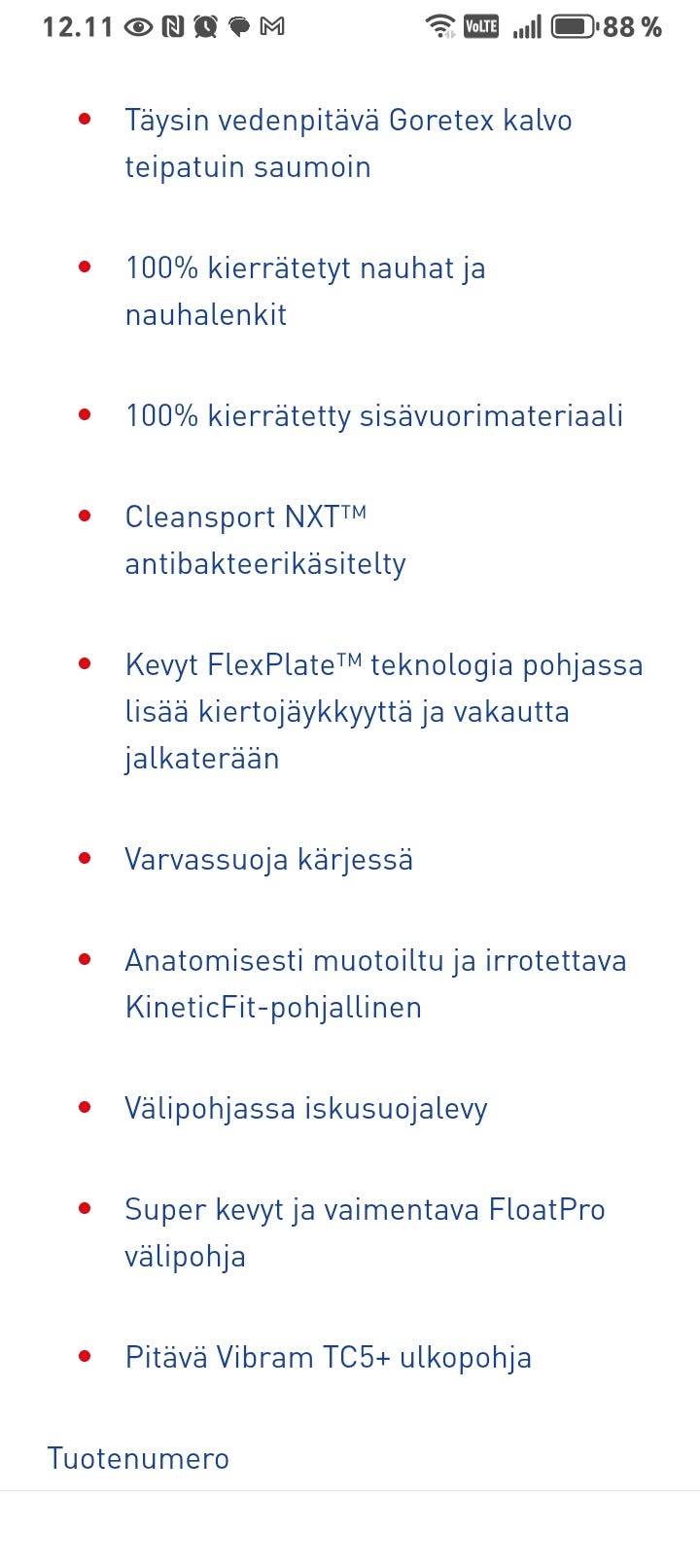 12.11 VoLTE 88 %

- Täysin vedenpitävä Goretex kalvo teipatuin saumoin
- 100% kierrätetyt nauhat ja nauhalenkit
- 100% kierrätetty sisävuorimateriaali
- Cleansport NXT™ antibakteerikäsitelty
- Kevyt FlexPlate™ teknologia pohjassa lisää kiertojäykkyyttä ja vakautta jalkaterään
- Varvassuoja kärjessä
- Anatomisesti muotoiltu ja irrotettava KineticFit-pohjallinen
- Välipohjassa iskusuojalevy
- Super kevyt ja vaimentava FloatPro välipohja
- Pitävä Vibram TC5+ ulkopohja

Tuotenumero